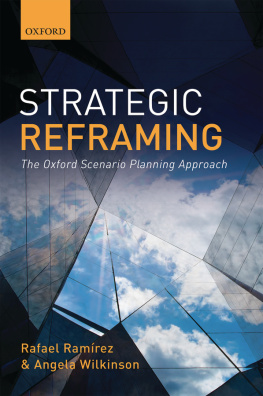 OXFORD

STRATEGIC
REFRAMING

The Oxford Scenario Planning Approach

Rafael Ramírez
& Angela Wilkinson